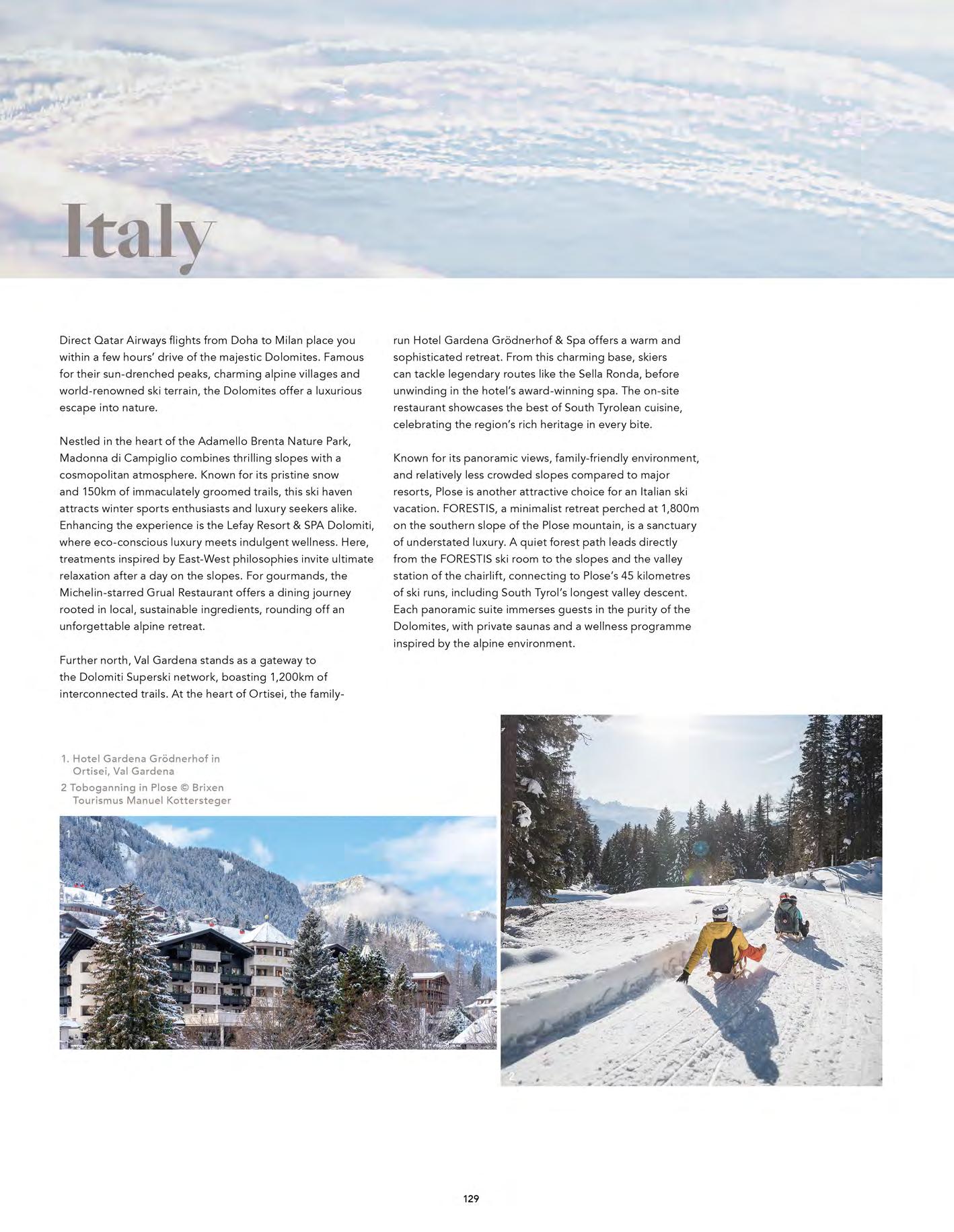 Italy

Direct Qatar Airways flights from Doha to Milan place you within a few hours' drive of the majestic Dolomites. Famous for their sun-drenched peaks, charming alpine villages and world-renowned ski terrain, the Dolomites offer a luxurious escape into nature.

Nestled in the heart of the Adamello Brenta Nature Park, Madonna di Campiglio combines thrilling slopes with a cosmopolitan atmosphere. Known for its pristine snow and 150km of immaculately groomed trails, this ski haven attracts winter sports enthusiasts and luxury seekers alike. Enhancing the experience is the Lefay Resort & SPA Dolomiti, where eco-conscious luxury meets indulgent wellness. Here, treatments inspired by East-West philosophies invite ultimate relaxation after a day on the slopes. For gourmands, the Michelin-starred Grual Restaurant offers a dining journey rooted in local, sustainable ingredients, rounding off an unforgettable alpine retreat.

Further north, Val Gardena stands as a gateway to the Dolomiti Superski network, boasting 1,200km of interconnected trails. At the heart of Ortisei, the family-run Hotel Gardena Grödnerhof & Spa offers a warm and sophisticated retreat. From this charming base, skiers can tackle legendary routes like the Sella Ronda, before unwinding in the hotel's award-winning spa. The on-site restaurant showcases the best of South Tyrolean cuisine, celebrating the region's rich heritage in every bite.

Known for its panoramic views, family-friendly environment, and relatively less crowded slopes compared to major resorts, Plose is another attractive choice for an Italian ski vacation. FORESTIS, a minimalist retreat perched at 1,800m on the southern slope of the Plose mountain, is a sanctuary of understated luxury. A quiet forest path leads directly from the FORESTIS ski room to the slopes and the valley station of the chairlift, connecting to Plose's 45 kilometres of ski runs, including South Tyrol's longest valley descent. Each panoramic suite immerses guests in the purity of the Dolomites, with private saunas and a wellness programme inspired by the alpine environment.

1. Hotel Gardena Grödnerhof in Ortisei, Val Gardena
2 Toboganning in Plose © Brixen Tourismus Manuel Kottersteger

1

2

129